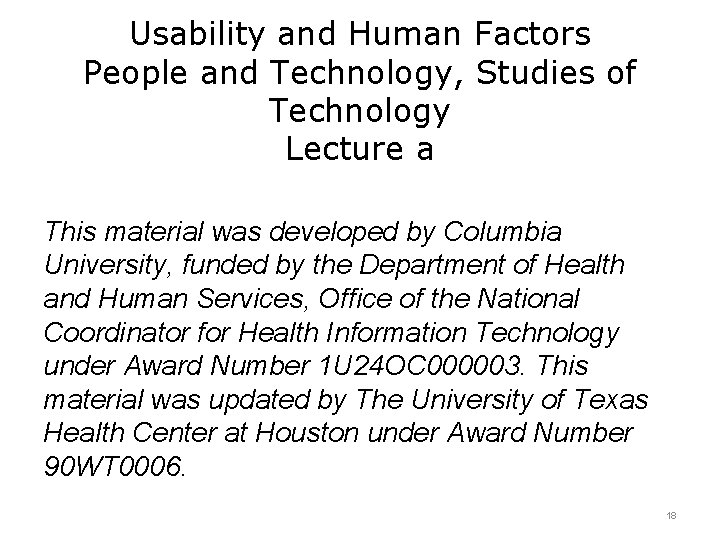 Usability and Human Factors
People and Technology, Studies of Technology
Lecture a

This material was developed by Columbia University, funded by the Department of Health and Human Services, Office of the National Coordinator for Health Information Technology under Award Number 1U24OC000003. This material was updated by The University of Texas Health Center at Houston under Award Number 90WT0006.

18